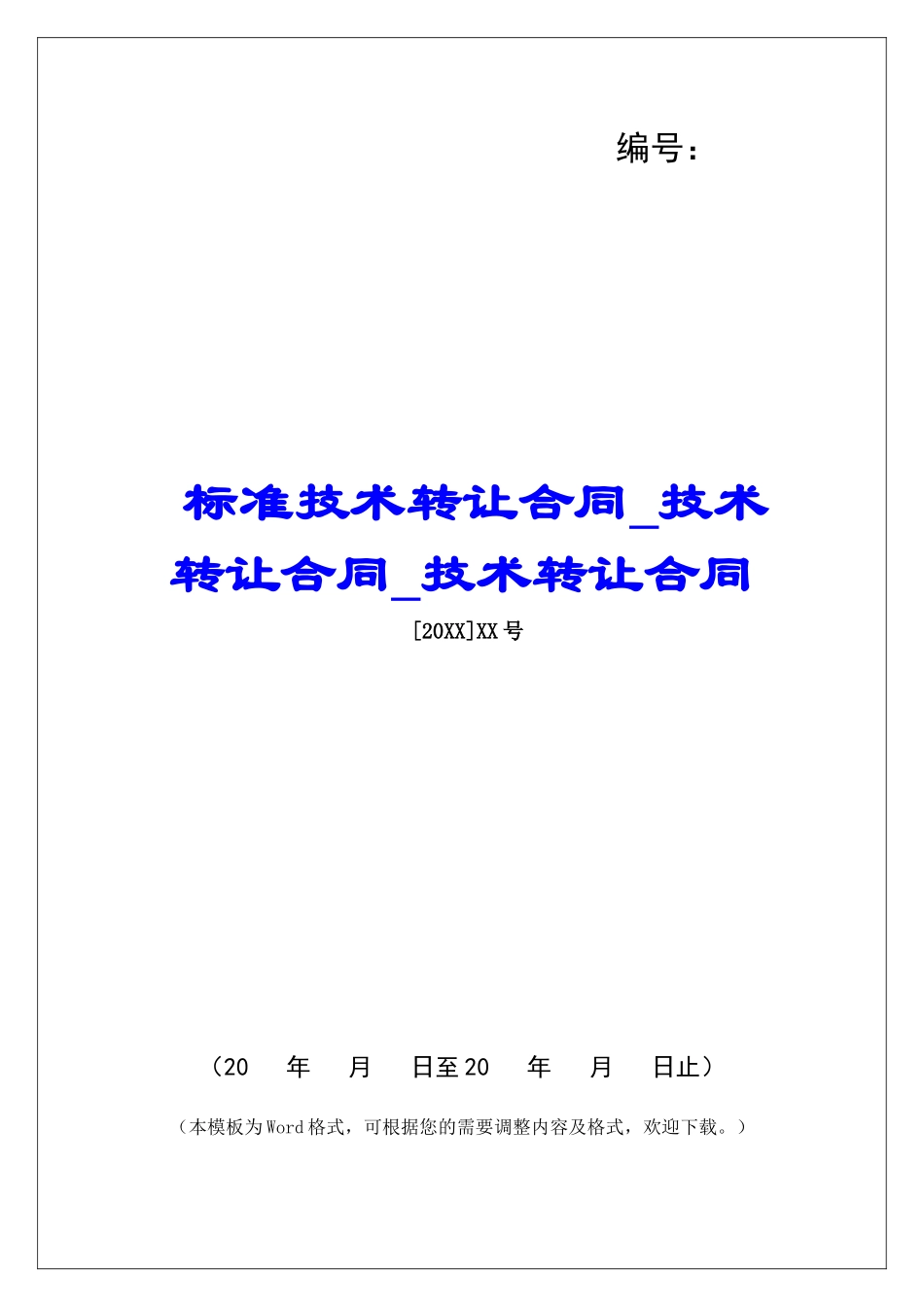 编号：

标准技术转让合同_技术转让合同_技术转让合同

[20XX]XX号

（20 年 月 日至20 年 月 日止）

（本模板为Word格式，可根据您的需要调整内容及格式，欢迎下载。）